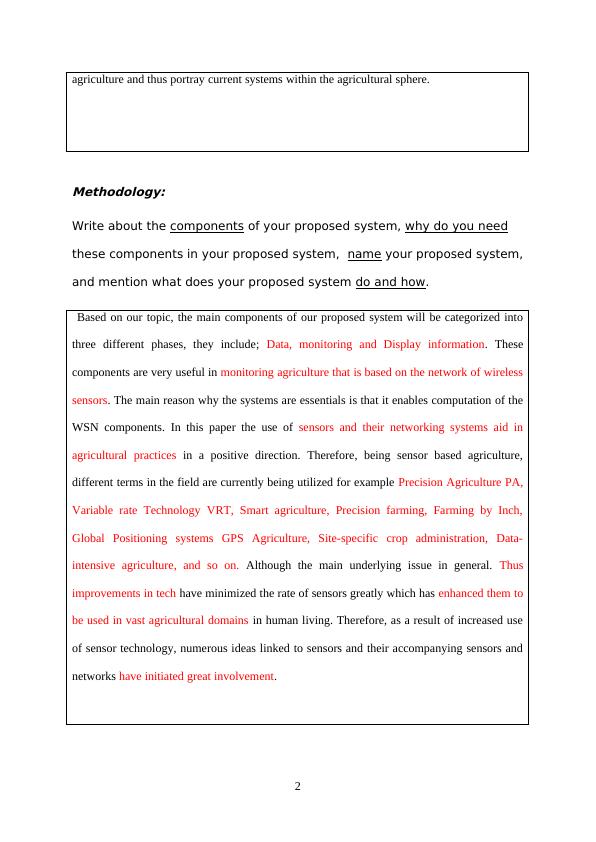 agriculture and thus portray current systems within the agricultural sphere.

Methodology:

Write about the components of your proposed system, why do you need these components in your proposed system, name your proposed system, and mention what does your proposed system do and how.

Based on our topic, the main components of our proposed system will be categorized into three different phases, they include; Data, monitoring and Display information. These components are very useful in monitoring agriculture that is based on the network of wireless sensors. The main reason why the systems are essentials is that it enables computation of the WSN components. In this paper the use of sensors and their networking systems aid in agricultural practices in a positive direction. Therefore, being sensor based agriculture, different terms in the field are currently being utilized for example Precision Agriculture PA, Variable rate Technology VRT, Smart agriculture, Precision farming, Farming by Inch, Global Positioning systems GPS Agriculture, Site-specific crop administration, Data-intensive agriculture, and so on. Although the main underlying issue in general. Thus improvements in tech have minimized the rate of sensors greatly which has enhanced them to be used in vast agricultural domains in human living. Therefore, as a result of increased use of sensor technology, numerous ideas linked to sensors and their accompanying sensors and networks have initiated great involvement.

2